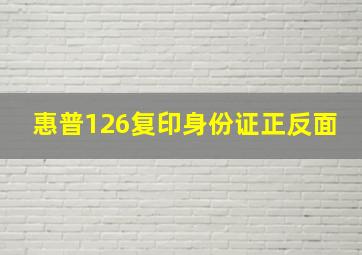 惠普126复印身份证正反面